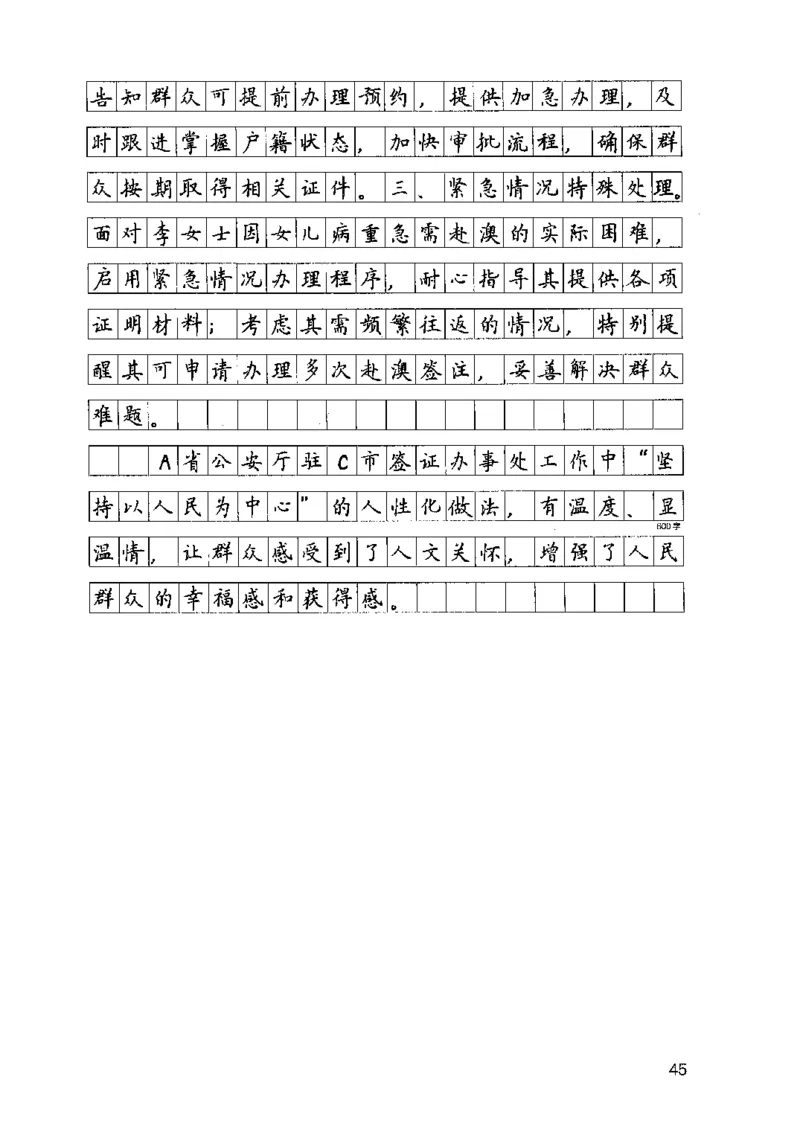 告知群众可提前办理预约，提供加急办理，及时跟进掌握户籍状态，加快审批流程，确保群众按期取得相关证件。三、紧急情况特殊处理。面对李女士因女儿病重急需赴澳的实际困难，启用紧急情况办理程序，耐心指导其提供各项证明材料；考虑其需频繁往返的情况，特别提醒其可申请办理多次赴澳签注，妥善解决群众难题。

A省公安厅驻C市签证办事处工作中“坚持以人民为中心”的人性化做法，有温度、显温情，让群众感受到了人文关怀，增强了人民群众的幸福感和获得感。

600字

45